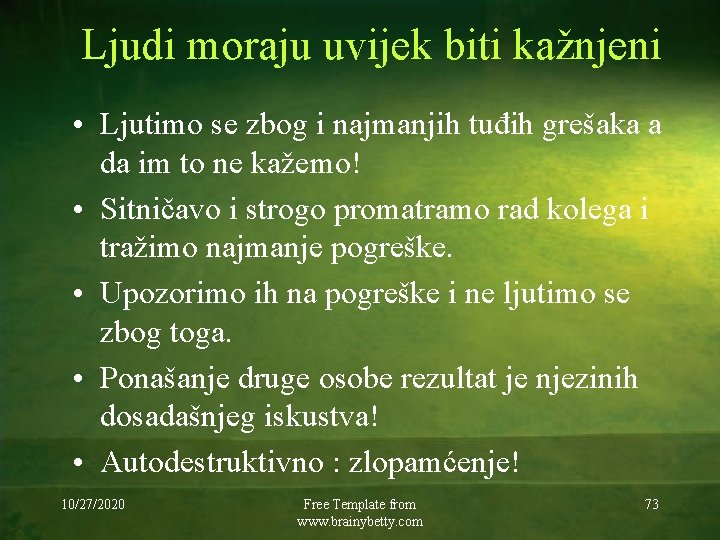 Ljudi moraju uvijek biti kažnjeni

• Ljutimo se zbog i najmanjih tuđih grešaka a da im to ne kažemo!
• Sitničavo i strogo promatramo rad kolega i tražimo najmanje pogreške.
• Upozorimo ih na pogreške i ne ljutimo se zbog toga.
• Ponašanje druge osobe rezultat je njezinih dosadašnjeg iskustva!
• Autodestruktivno : zlopamćenje!

10/27/2020

Free Template from www.brainybetty.com

73